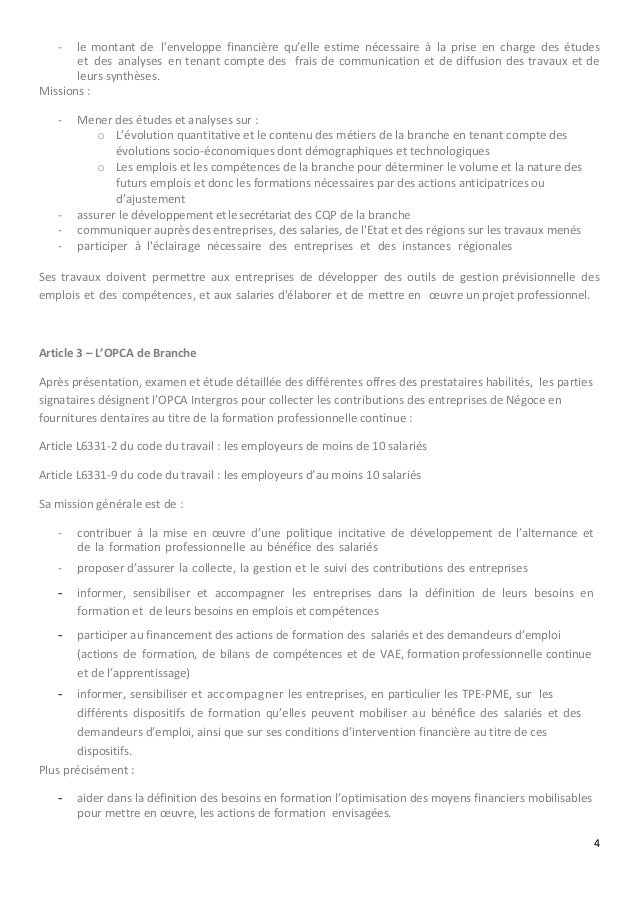 - le montant de l'enveloppe financière qu'elle estime nécessaire à la prise en charge des études et des analyses en tenant compte des frais de communication et de diffusion des travaux et de leurs synthèses.
Missions :

- Mener des études et analyses sur :
  o L'évolution quantitative et le contenu des métiers de la branche en tenant compte des évolutions socio-économiques dont démographiques et technologiques
  o Les emplois et les compétences de la branche pour déterminer le volume et la nature des futurs emplois et donc les formations nécessaires par des actions anticipatrices ou d'ajustement
- assurer le développement et le secrétariat des CQP de la branche
- communiquer auprès des entreprises, des salaries, de l'Etat et des régions sur les travaux menés
- participer à l'éclairage nécessaire des entreprises et des instances régionales

Ses travaux doivent permettre aux entreprises de développer des outils de gestion prévisionnelle des emplois et des compétences, et aux salaries d'élaborer et de mettre en œuvre un projet professionnel.

Article 3 – L'OPCA de Branche

Après présentation, examen et étude détaillée des différentes offres des prestataires habilités, les parties signataires désignent l'OPCA Intergros pour collecter les contributions des entreprises de Négoce en fournitures dentaires au titre de la formation professionnelle continue :

Article L6331-2 du code du travail : les employeurs de moins de 10 salariés

Article L6331-9 du code du travail : les employeurs d'au moins 10 salariés

Sa mission générale est de :

- contribuer à la mise en œuvre d'une politique incitative de développement de l'alternance et de la formation professionnelle au bénéfice des salariés
- proposer d'assurer la collecte, la gestion et le suivi des contributions des entreprises
- informer, sensibiliser et accompagner les entreprises dans la définition de leurs besoins en formation et de leurs besoins en emplois et compétences
- participer au financement des actions de formation des salariés et des demandeurs d'emploi (actions de formation, de bilans de compétences et de VAE, formation professionnelle continue et de l'apprentissage)
- informer, sensibiliser et accompagner les entreprises, en particulier les TPE-PME, sur les différents dispositifs de formation qu'elles peuvent mobiliser au bénéfice des salariés et des demandeurs d'emploi, ainsi que sur ses conditions d'intervention financière au titre de ces dispositifs.
Plus précisément :

- aider dans la définition des besoins en formation l'optimisation des moyens financiers mobilisables pour mettre en œuvre, les actions de formation envisagées.

4